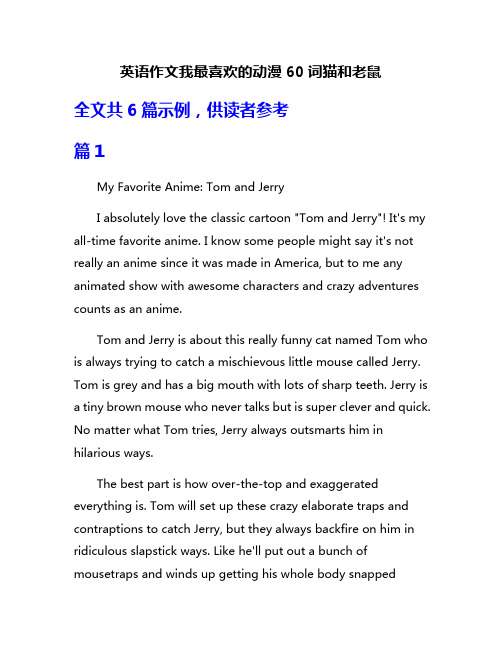 英语作文我最喜欢的动漫 60 词猫和老鼠

全文共 6 篇示例，供读者参考

篇 1

My Favorite Anime: Tom and Jerry

I absolutely love the classic cartoon "Tom and Jerry"! It's my all-time favorite anime. I know some people might say it's not really an anime since it was made in America, but to me any animated show with awesome characters and crazy adventures counts as an anime.

Tom and Jerry is about this really funny cat named Tom who is always trying to catch a mischievous little mouse called Jerry. Tom is grey and has a big mouth with lots of sharp teeth. Jerry is a tiny brown mouse who never talks but is super clever and quick. No matter what Tom tries, Jerry always outsmarts him in hilarious ways.

The best part is how over-the-top and exaggerated everything is. Tom will set up these crazy elaborate traps and contraptions to catch Jerry, but they always backfire on him in ridiculous slapstick ways. Like he'll put out a bunch of mousetraps and winds up getting his whole body snapped